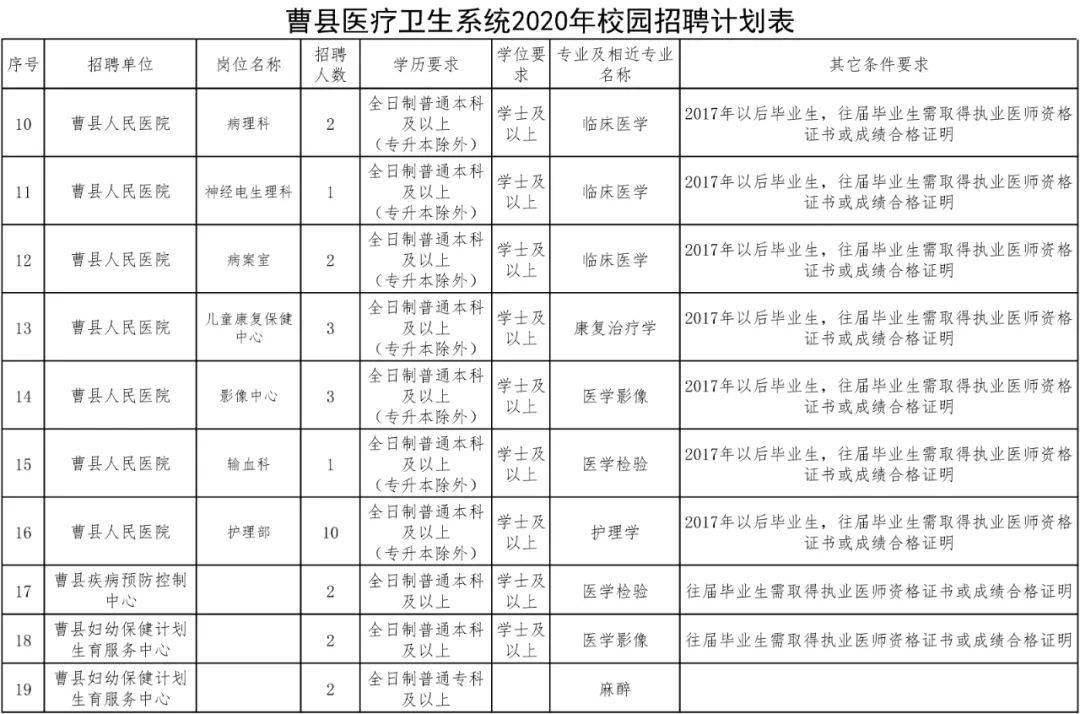 曹县医疗卫生系统2020年校园招聘计划表

| 序号 | 招聘单位 | 岗位名称 | 招聘人数 | 学历要求 | 学位要求 | 专业及相近专业名称 | 其它条件要求 |
|---|---|---|---|---|---|---|---|
| 10 | 曹县人民医院 | 病理科 | 2 | 全日制普通本科及以上（专升本除外） | 学士及以上 | 临床医学 | 2017年以后毕业生，往届毕业生需取得执业医师资格证书或成绩合格证明 |
| 11 | 曹县人民医院 | 神经电生理科 | 1 | 全日制普通本科及以上（专升本除外） | 学士及以上 | 临床医学 | 2017年以后毕业生，往届毕业生需取得执业医师资格证书或成绩合格证明 |
| 12 | 曹县人民医院 | 病案室 | 2 | 全日制普通本科及以上（专升本除外） | 学士及以上 | 临床医学 | 2017年以后毕业生，往届毕业生需取得执业医师资格证书或成绩合格证明 |
| 13 | 曹县人民医院 | 儿童康复保健中心 | 3 | 全日制普通本科及以上（专升本除外） | 学士及以上 | 康复治疗学 | 2017年以后毕业生，往届毕业生需取得执业医师资格证书或成绩合格证明 |
| 14 | 曹县人民医院 | 影像中心 | 3 | 全日制普通本科及以上（专升本除外） | 学士及以上 | 医学影像 | 2017年以后毕业生，往届毕业生需取得执业医师资格证书或成绩合格证明 |
| 15 | 曹县人民医院 | 输血科 | 1 | 全日制普通本科及以上（专升本除外） | 学士及以上 | 医学检验 | 2017年以后毕业生，往届毕业生需取得执业医师资格证书或成绩合格证明 |
| 16 | 曹县人民医院 | 护理部 | 10 | 全日制普通本科及以上（专升本除外） | 学士及以上 | 护理学 | 2017年以后毕业生，往届毕业生需取得执业医师资格证书或成绩合格证明 |
| 17 | 曹县疾病预防控制中心 |  | 2 | 全日制普通本科及以上 | 学士及以上 | 医学检验 | 往届毕业生需取得执业医师资格证书或成绩合格证明 |
| 18 | 曹县妇幼保健计划生育服务中心 |  | 2 | 全日制普通本科及以上 | 学士及以上 | 医学影像 | 往届毕业生需取得执业医师资格证书或成绩合格证明 |
| 19 | 曹县妇幼保健计划生育服务中心 |  | 2 | 全日制普通专科及以上 |  | 麻醉 |  |